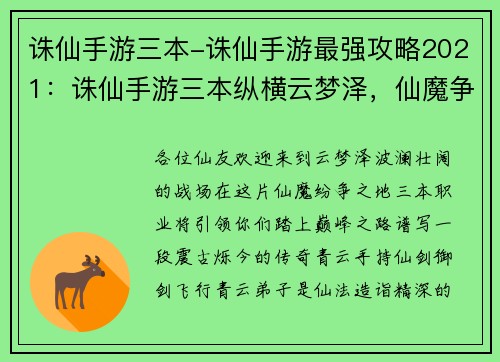 诛仙手游三本-诛仙手游最强攻略2021：诛仙手游三本纵横云梦泽，仙魔争

各位仙友欢迎来到云梦泽波澜壮阔的战场在这片仙魔纷争之地三本职业将引领你们踏上巅峰之路谱写一段震古烁今的传奇青云手持仙剑御剑飞行青云弟子是仙法造诣精深的